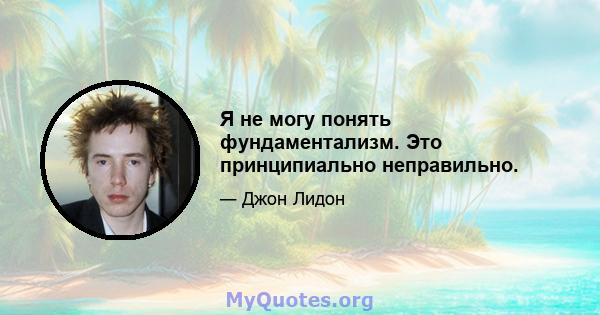 Я не могу понять фундаментализм. Это принципиально неправильно.

— Джон Лидон

MyQuotes.org